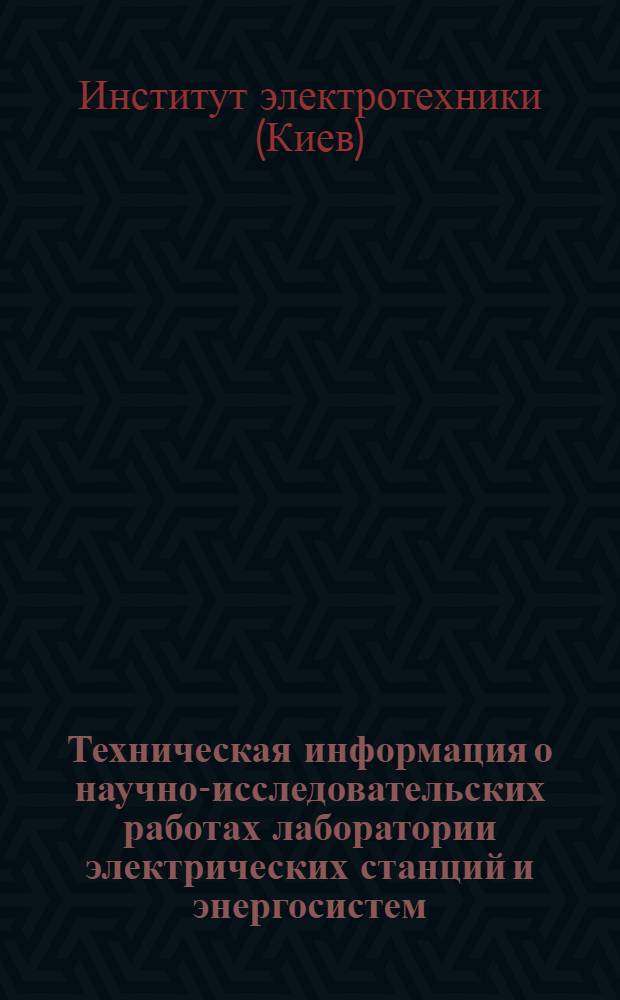 Институт электротехники (Киев)

Техническая информация о научно-исследовательских работах лаборатории электрических станций и энергосистем